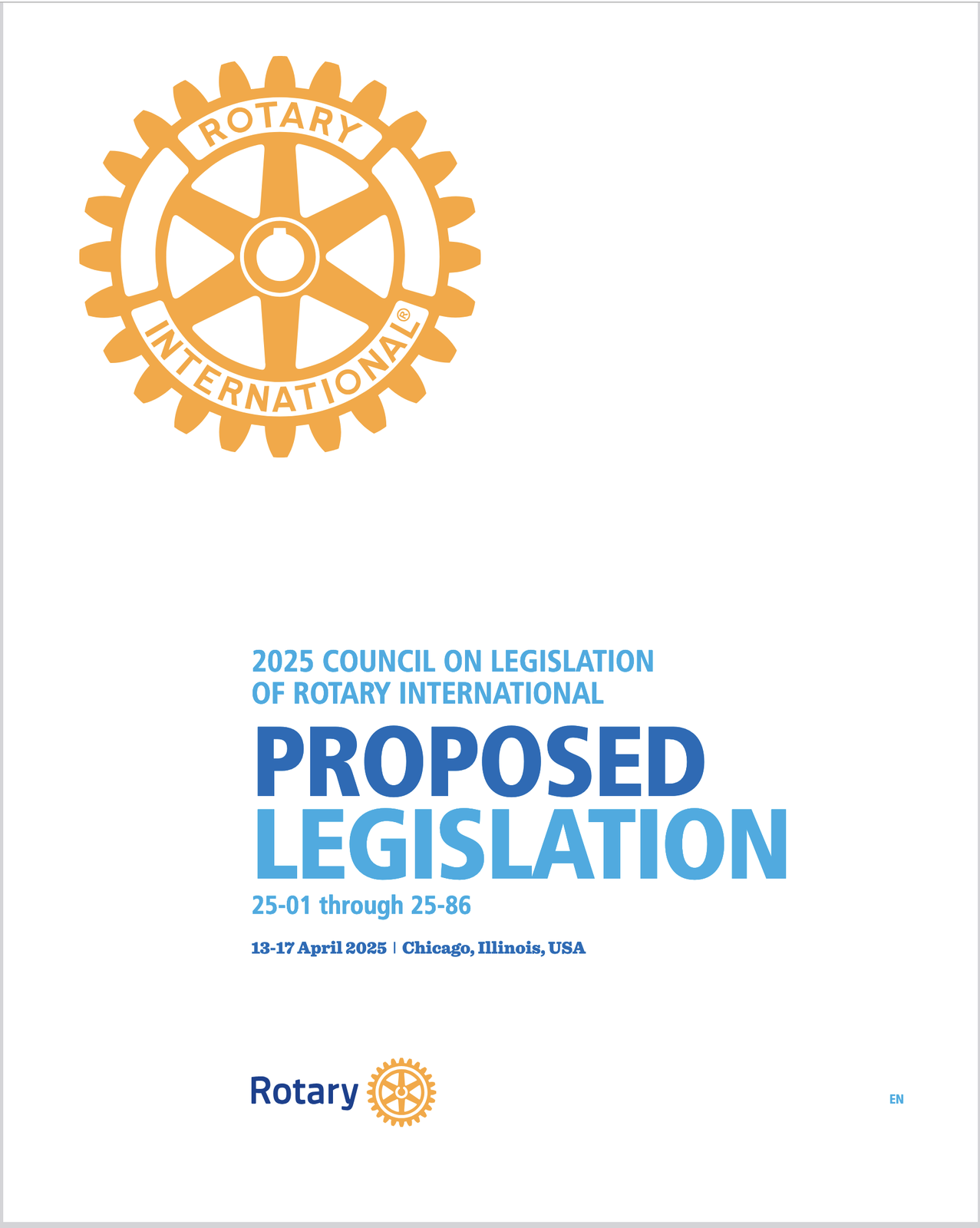 ROTARY
INTERNATIONAL®

2025 COUNCIL ON LEGISLATION
OF ROTARY INTERNATIONAL

PROPOSED
LEGISLATION

25-01 through 25-86

13-17 April 2025 | Chicago, Illinois, USA

Rotary

EN